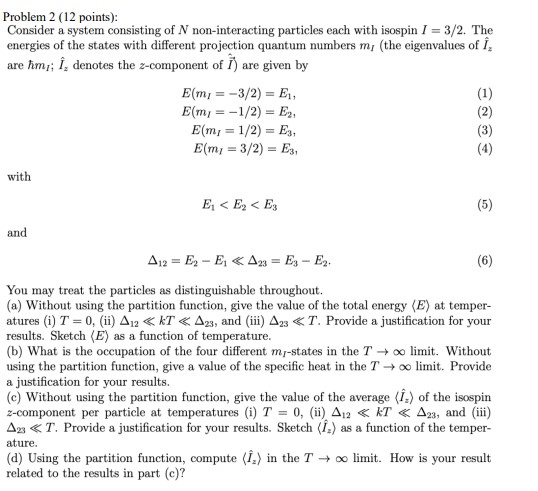 Problem 2 (12 points):
Consider a system consisting of $N$ non-interacting particles each with isospin $I = 3/2$. The energies of the states with different projection quantum numbers $m_I$ (the eigenvalues of $\hat{I}_z$ are $\hbar m_I$; $\hat{I}_z$ denotes the $z$-component of $\hat{\vec{I}}$) are given by

$E(m_I = -3/2) = E_1,$ (1)
$E(m_I = -1/2) = E_2,$ (2)
$E(m_I = 1/2) = E_3,$ (3)
$E(m_I = 3/2) = E_3,$ (4)

with

$E_1 < E_2 < E_3$ (5)

and

$\Delta_{12} = E_2 - E_1 \ll \Delta_{23} = E_3 - E_2.$ (6)

You may treat the particles as distinguishable throughout.
(a) Without using the partition function, give the value of the total energy $\langle E \rangle$ at temperatures (i) $T = 0$, (ii) $\Delta_{12} \ll kT \ll \Delta_{23}$, and (iii) $\Delta_{23} \ll T$. Provide a justification for your results. Sketch $\langle E \rangle$ as a function of temperature.
(b) What is the occupation of the four different $m_I$-states in the $T \to \infty$ limit. Without using the partition function, give a value of the specific heat in the $T \to \infty$ limit. Provide a justification for your results.
(c) Without using the partition function, give the value of the average $\langle \hat{I}_z \rangle$ of the isospin $z$-component per particle at temperatures (i) $T = 0$, (ii) $\Delta_{12} \ll kT \ll \Delta_{23}$, and (iii) $\Delta_{23} \ll T$. Provide a justification for your results. Sketch $\langle \hat{I}_z \rangle$ as a function of the temperature.
(d) Using the partition function, compute $\langle \hat{I}_z \rangle$ in the $T \to \infty$ limit. How is your result related to the results in part (c)?